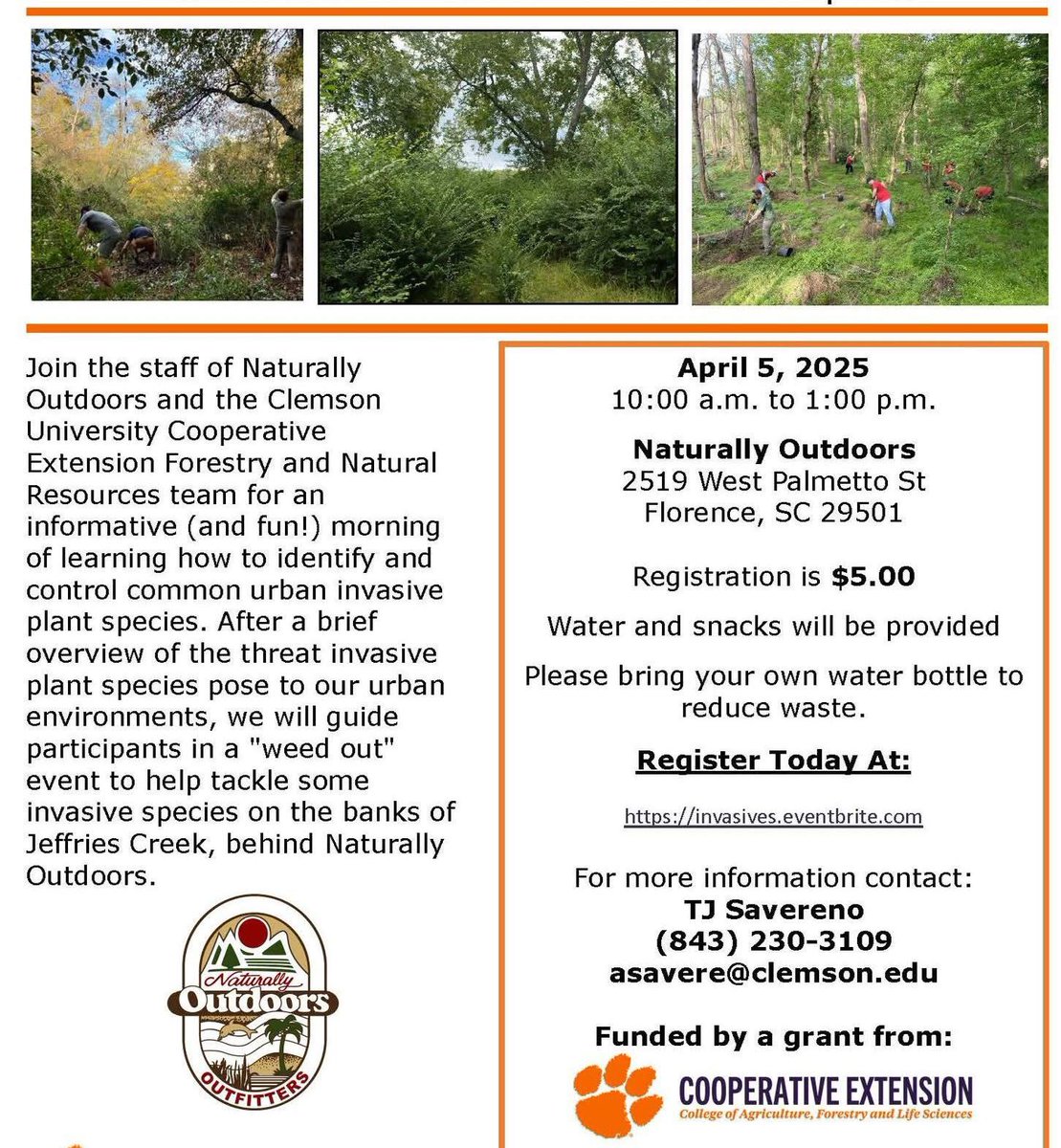 Join the staff of Naturally Outdoors and the Clemson University Cooperative Extension Forestry and Natural Resources team for an informative (and fun!) morning of learning how to identify and control common urban invasive plant species. After a brief overview of the threat invasive plant species pose to our urban environments, we will guide participants in a "weed out" event to help tackle some invasive species on the banks of Jeffries Creek, behind Naturally Outdoors.

Naturally Outdoors OUTFITTERS

April 5, 2025
10:00 a.m. to 1:00 p.m.

Naturally Outdoors
2519 West Palmetto St
Florence, SC 29501

Registration is $5.00

Water and snacks will be provided

Please bring your own water bottle to reduce waste.

Register Today At:

https://invasives.eventbrite.com

For more information contact:
TJ Savereno
(843) 230-3109
asavere@clemson.edu

Funded by a grant from:

COOPERATIVE EXTENSION
College of Agriculture, Forestry and Life Sciences